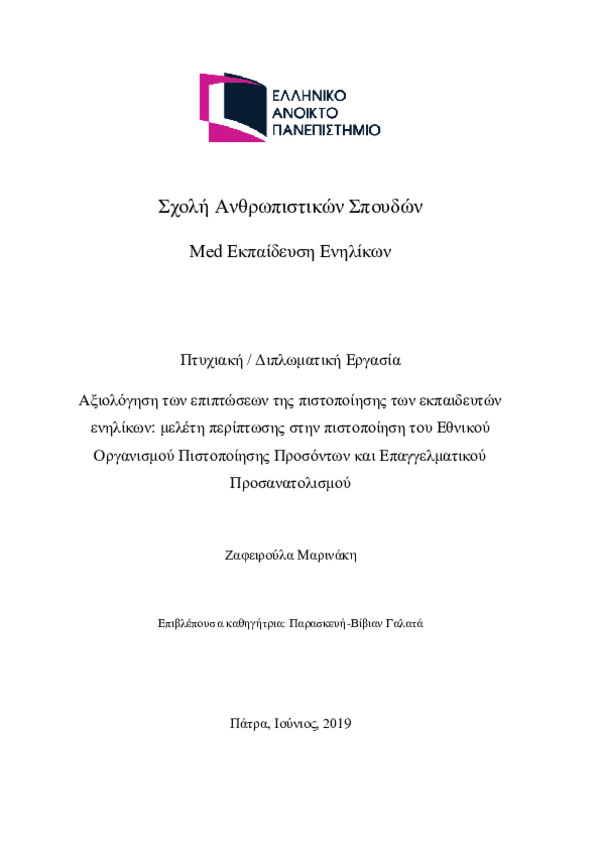 ΕΛΛΗΝΙΚΟ
ΑΝΟΙΚΤΟ
ΠΑΝΕΠΙΣΤΗΜΙΟ

Σχολή Ανθρωπιστικών Σπουδών

Med Εκπαίδευση Ενηλίκων

Πτυχιακή / Διπλωματική Εργασία

Αξιολόγηση των επιπτώσεων της πιστοποίησης των εκπαιδευτών ενηλίκων: μελέτη περίπτωσης στην πιστοποίηση του Εθνικού Οργανισμού Πιστοποίησης Προσόντων και Επαγγελματικού Προσανατολισμού

Ζαφειρούλα Μαρινάκη

Επιβλέπουσα καθηγήτρια: Παρασκευή-Βίβιαν Γαλατά

Πάτρα, Ιούνιος, 2019